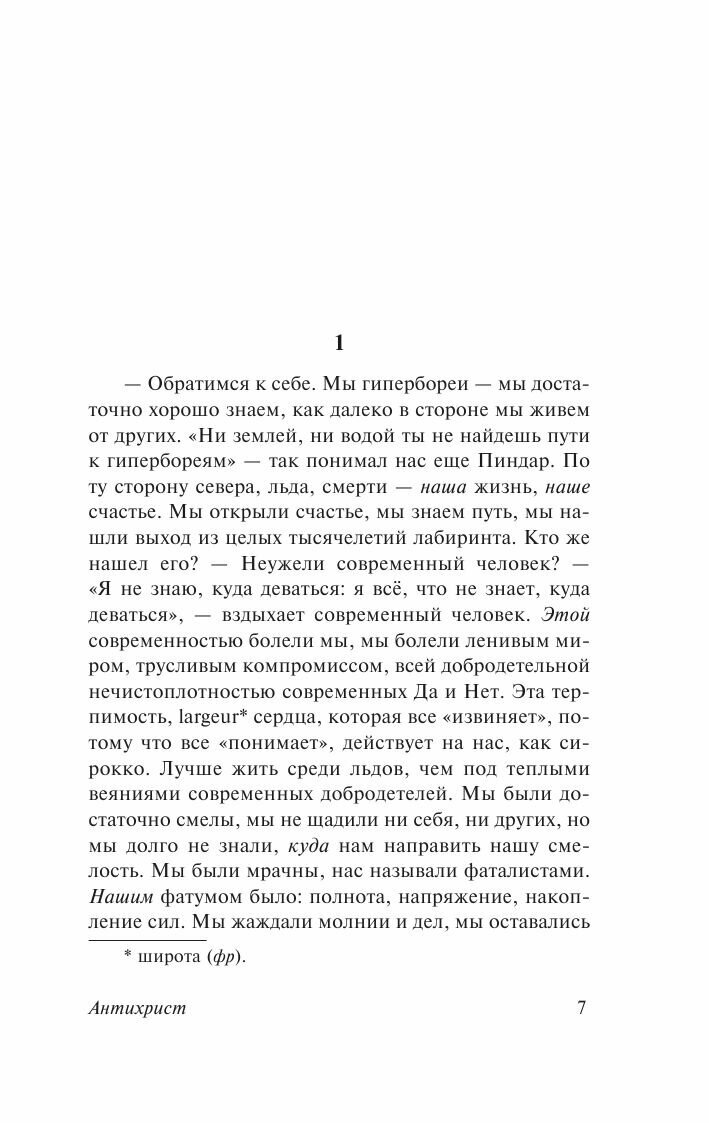 1

— Обратимся к себе. Мы гипербореи — мы достаточно хорошо знаем, как далеко в стороне мы живем от других. «Ни землей, ни водой ты не найдешь пути к гипербореям» — так понимал нас еще Пиндар. По ту сторону севера, льда, смерти — наша жизнь, наше счастье. Мы открыли счастье, мы знаем путь, мы нашли выход из целых тысячелетий лабиринта. Кто же нашел его? — Неужели современный человек? — «Я не знаю, куда деваться: я всё, что не знает, куда деваться», — вздыхает современный человек. Этой современностью болели мы, мы болели ленивым миром, трусливым компромиссом, всей добродетельной нечистоплотностью современных Да и Нет. Эта терпимость, largeur* сердца, которая все «извиняет», потому что все «понимает», действует на нас, как сирокко. Лучше жить среди льдов, чем под теплыми веяниями современных добродетелей. Мы были достаточно смелы, мы не щадили ни себя, ни других, но мы долго не знали, куда нам направить нашу смелость. Мы были мрачны, нас называли фаталистами. Нашим фатумом было: полнота, напряжение, накопление сил. Мы жаждали молнии и дел, мы оставались

* широта (фр).

Антихрист 7